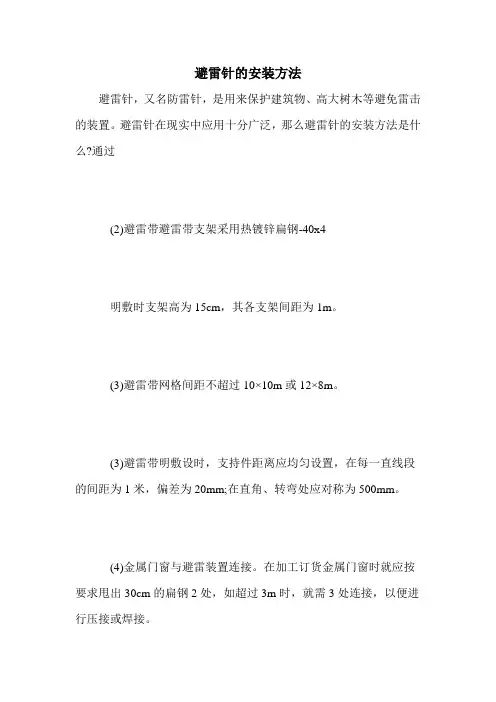 避雷针的安装方法

避雷针，又名防雷针，是用来保护建筑物、高大树木等避免雷击的装置。避雷针在现实中应用十分广泛，那么避雷针的安装方法是什么?通过

(2)避雷带避雷带支架采用热镀锌扁钢-40x4

明敷时支架高为 15cm，其各支架间距为 1m。

(3)避雷带网格间距不超过 10×10m 或 12×8m。

(3)避雷带明敷设时，支持件距离应均匀设置，在每一直线段的间距为 1 米，偏差为 20mm;在直角、转弯处应对称为 500mm。

(4)金属门窗与避雷装置连接。在加工订货金属门窗时就应按要求甩出 30cm 的扁钢 2 处，如超过 3m 时，就需 3 处连接，以便进行压接或焊接。